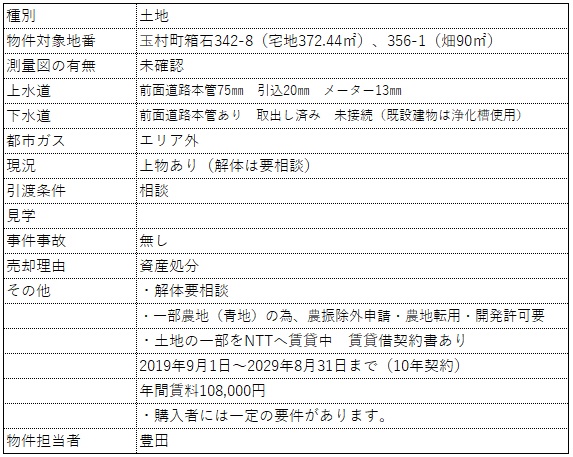 | 種別 | 土地 |
|---|---|
| 物件対象地番 | 玉村町箱石342-8（宅地372.44㎡）、356-1（畑90㎡） |
| 測量図の有無 | 未確認 |
| 上水道 | 前面道路本管75㎜　引込20㎜　メーター13㎜ |
| 下水道 | 前面道路本管あり　取出し済み　未接続（既設建物は浄化槽使用） |
| 都市ガス | エリア外 |
| 現況 | 上物あり（解体は要相談） |
| 引渡条件 | 相談 |
| 見学 | |
| 事件事故 | 無し |
| 売却理由 | 資産処分 |
| その他 | ・解体要相談 |
| | ・一部農地（青地）の為、農振除外申請・農地転用・開発許可要 |
| | ・土地の一部をNTTへ賃貸中　賃貸借契約書あり |
| | 2019年9月1日～2029年8月31日まで（10年契約） |
| | 年間賃料108,000円 |
| | ・購入者には一定の要件があります。 |
| 物件担当者 | 豊田 |